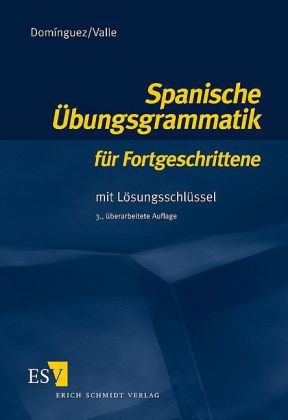 Domínguez/Valle

Spanische Übungsgrammatik für Fortgeschrittene

mit Lösungsschlüssel

3., überarbeitete Auflage

ESV

ERICH SCHMIDT VERLAG